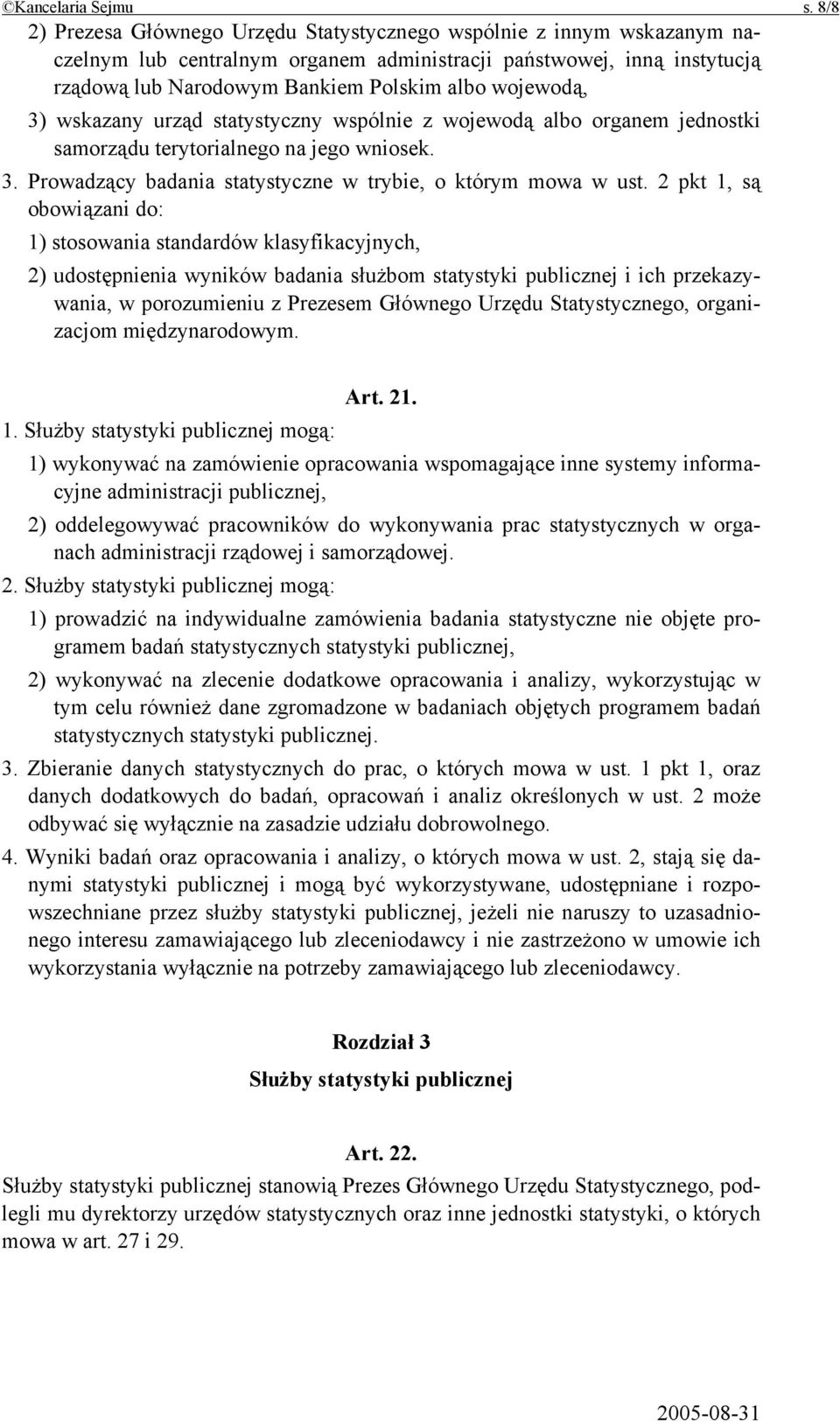 ©Kancelaria Sejmu s. 8/8

2) Prezesa Głównego Urzędu Statystycznego wspólnie z innym wskazanym naczelnym lub centralnym organem administracji państwowej, inną instytucją rządową lub Narodowym Bankiem Polskim albo wojewodą,

3) wskazany urząd statystyczny wspólnie z wojewodą albo organem jednostki samorządu terytorialnego na jego wniosek.

3. Prowadzący badania statystyczne w trybie, o którym mowa w ust. 2 pkt 1, są obowiązani do:

1) stosowania standardów klasyfikacyjnych,

2) udostępnienia wyników badania służbom statystyki publicznej i ich przekazywania, w porozumieniu z Prezesem Głównego Urzędu Statystycznego, organizacjom międzynarodowym.

Art. 21.

1. Służby statystyki publicznej mogą:

1) wykonywać na zamówienie opracowania wspomagające inne systemy informacyjne administracji publicznej,

2) oddelegowywać pracowników do wykonywania prac statystycznych w organach administracji rządowej i samorządowej.

2. Służby statystyki publicznej mogą:

1) prowadzić na indywidualne zamówienia badania statystyczne nie objęte programem badań statystycznych statystyki publicznej,

2) wykonywać na zlecenie dodatkowe opracowania i analizy, wykorzystując w tym celu również dane zgromadzone w badaniach objętych programem badań statystycznych statystyki publicznej.

3. Zbieranie danych statystycznych do prac, o których mowa w ust. 1 pkt 1, oraz danych dodatkowych do badań, opracowań i analiz określonych w ust. 2 może odbywać się wyłącznie na zasadzie udziału dobrowolnego.

4. Wyniki badań oraz opracowania i analizy, o których mowa w ust. 2, stają się danymi statystyki publicznej i mogą być wykorzystywane, udostępniane i rozpowszechniane przez służby statystyki publicznej, jeżeli nie naruszy to uzasadnionego interesu zamawiającego lub zleceniodawcy i nie zastrzeżono w umowie ich wykorzystania wyłącznie na potrzeby zamawiającego lub zleceniodawcy.

Rozdział 3
Służby statystyki publicznej

Art. 22.

Służby statystyki publicznej stanowią Prezes Głównego Urzędu Statystycznego, podlegli mu dyrektorzy urzędów statystycznych oraz inne jednostki statystyki, o których mowa w art. 27 i 29.

2005-08-31